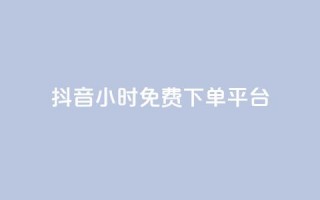 抖音小时免费下单平台